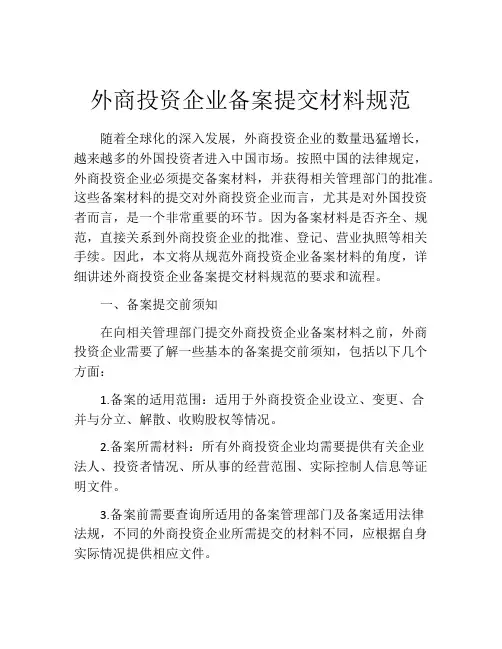 外商投资企业备案提交材料规范

随着全球化的深入发展，外商投资企业的数量迅猛增长，越来越多的外国投资者进入中国市场。按照中国的法律规定，外商投资企业必须提交备案材料，并获得相关管理部门的批准。这些备案材料的提交对外商投资企业而言，尤其是对外国投资者而言，是一个非常重要的环节。因为备案材料是否齐全、规范，直接关系到外商投资企业的批准、登记、营业执照等相关手续。因此，本文将从规范外商投资企业备案材料的角度，详细讲述外商投资企业备案提交材料规范的要求和流程。

一、备案提交前须知

在向相关管理部门提交外商投资企业备案材料之前，外商投资企业需要了解一些基本的备案提交前须知，包括以下几个方面：

1.备案的适用范围：适用于外商投资企业设立、变更、合并与分立、解散、收购股权等情况。

2.备案所需材料：所有外商投资企业均需要提供有关企业法人、投资者情况、所从事的经营范围、实际控制人信息等证明文件。

3.备案前需要查询所适用的备案管理部门及备案适用法律法规，不同的外商投资企业所需提交的材料不同，应根据自身实际情况提供相应文件。